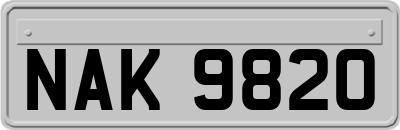 NAK 9820